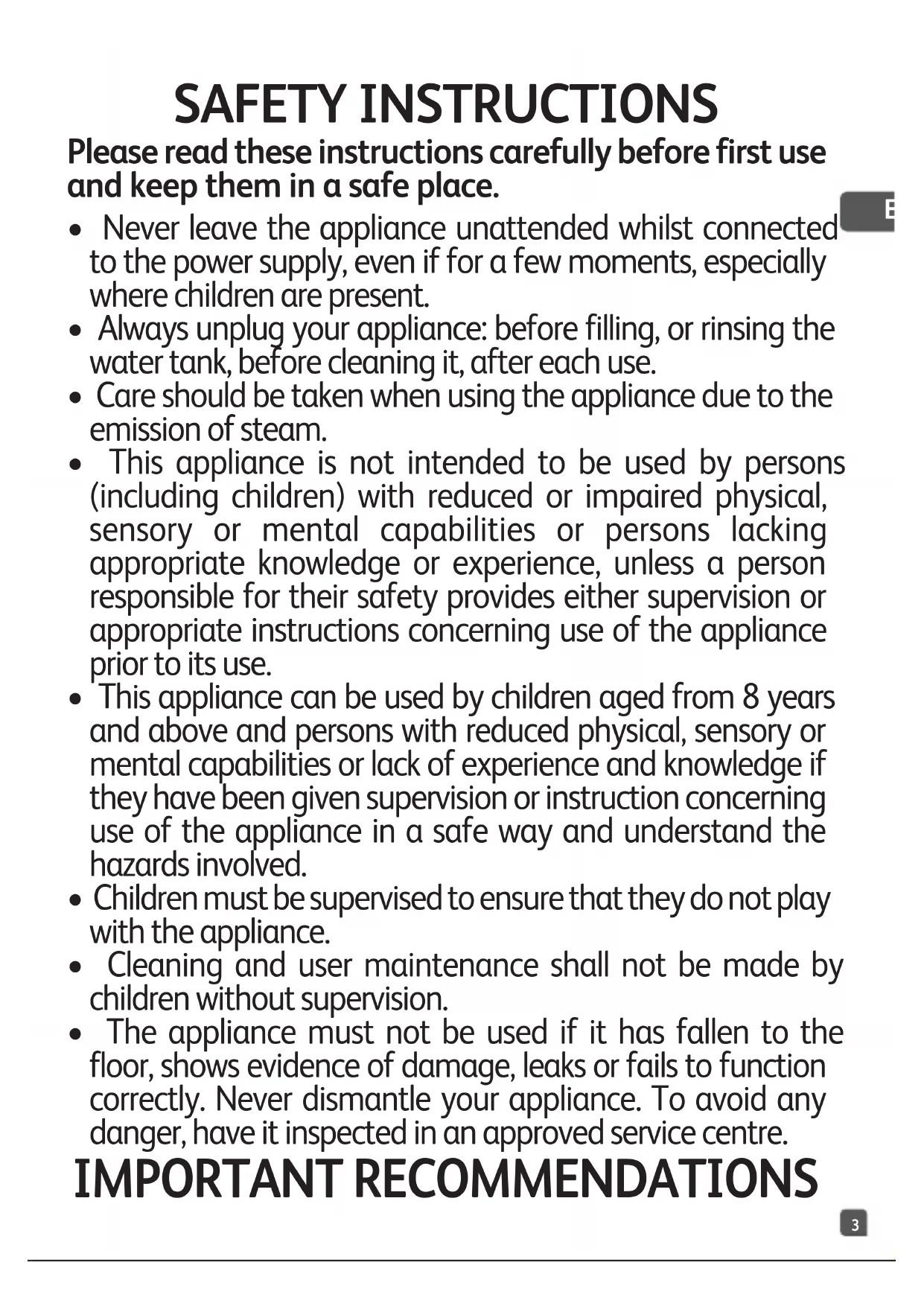 SAFETY INSTRUCTIONS

Please read these instructions carefully before first use and keep them in a safe place.

E

• Never leave the appliance unattended whilst connected to the power supply, even if for a few moments, especially where children are present.
• Always unplug your appliance: before filling, or rinsing the water tank, before cleaning it, after each use.
• Care should be taken when using the appliance due to the emission of steam.
• This appliance is not intended to be used by persons (including children) with reduced or impaired physical, sensory or mental capabilities or persons lacking appropriate knowledge or experience, unless a person responsible for their safety provides either supervision or appropriate instructions concerning use of the appliance prior to its use.
• This appliance can be used by children aged from 8 years and above and persons with reduced physical, sensory or mental capabilities or lack of experience and knowledge if they have been given supervision or instruction concerning use of the appliance in a safe way and understand the hazards involved.
• Children must be supervised to ensure that they do not play with the appliance.
• Cleaning and user maintenance shall not be made by children without supervision.
• The appliance must not be used if it has fallen to the floor, shows evidence of damage, leaks or fails to function correctly. Never dismantle your appliance. To avoid any danger, have it inspected in an approved service centre.

IMPORTANT RECOMMENDATIONS

3